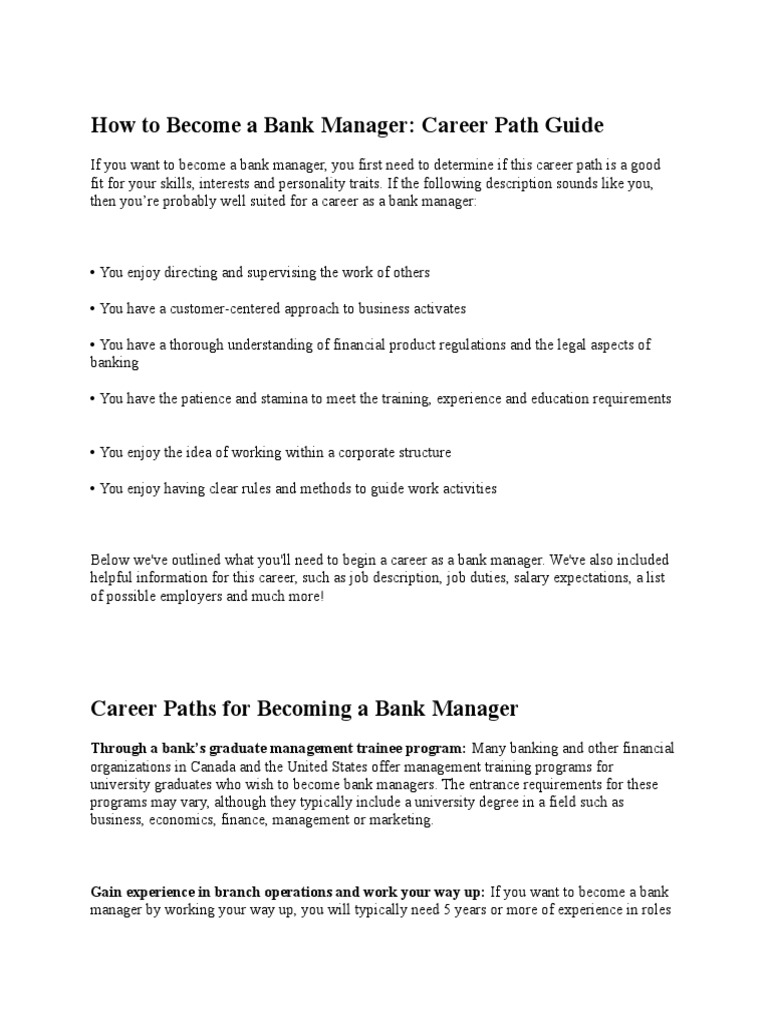 How to Become a Bank Manager: Career Path Guide

If you want to become a bank manager, you first need to determine if this career path is a good fit for your skills, interests and personality traits. If the following description sounds like you, then you're probably well suited for a career as a bank manager:

• You enjoy directing and supervising the work of others

• You have a customer-centered approach to business activates

• You have a thorough understanding of financial product regulations and the legal aspects of banking

• You have the patience and stamina to meet the training, experience and education requirements

• You enjoy the idea of working within a corporate structure

• You enjoy having clear rules and methods to guide work activities

Below we've outlined what you'll need to begin a career as a bank manager. We've also included helpful information for this career, such as job description, job duties, salary expectations, a list of possible employers and much more!

Career Paths for Becoming a Bank Manager

Through a bank's graduate management trainee program: Many banking and other financial organizations in Canada and the United States offer management training programs for university graduates who wish to become bank managers. The entrance requirements for these programs may vary, although they typically include a university degree in a field such as business, economics, finance, management or marketing.

Gain experience in branch operations and work your way up: If you want to become a bank manager by working your way up, you will typically need 5 years or more of experience in roles